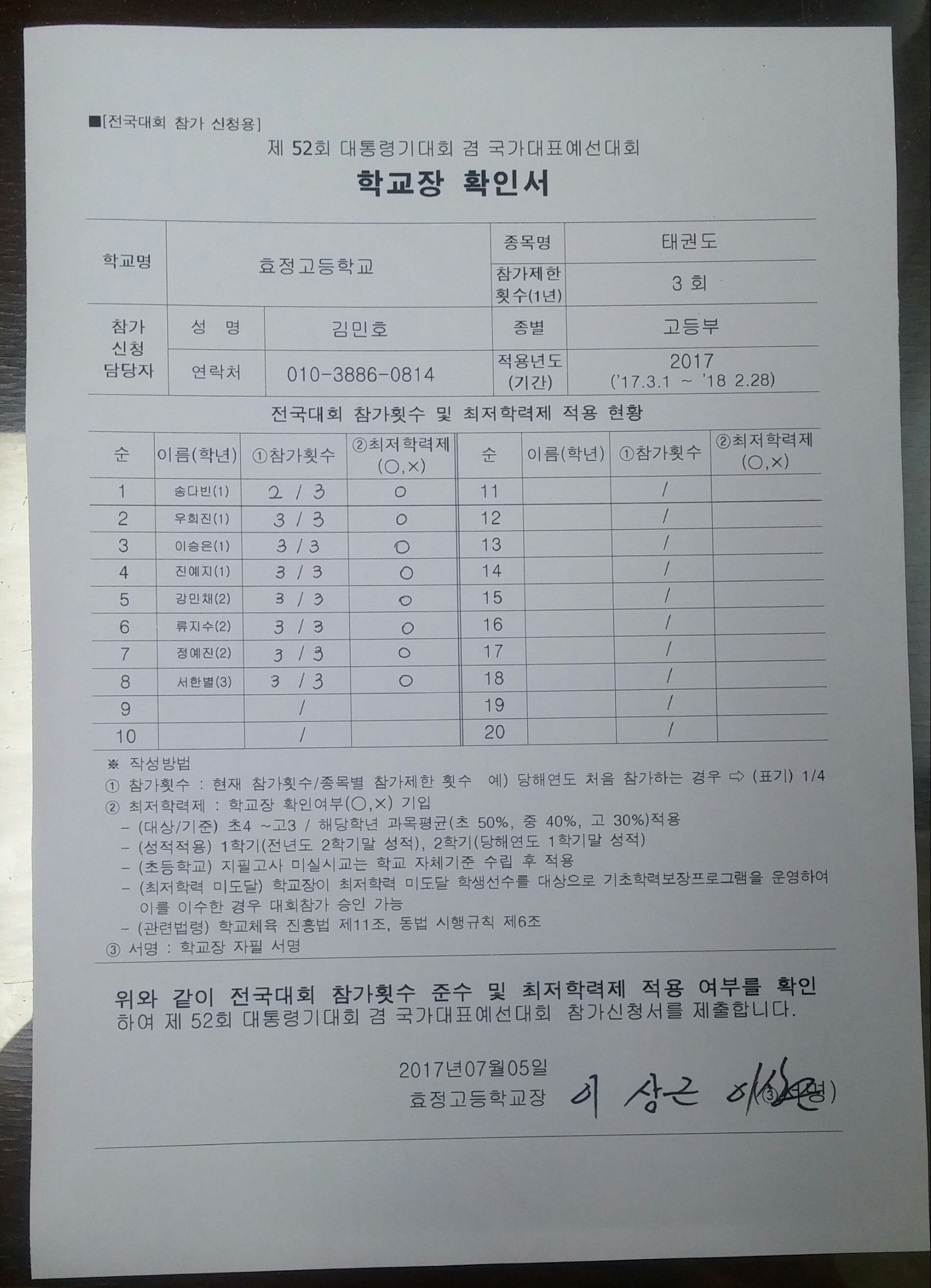 ■[전국대회 참가 신청용]

제 52회 대통령기대회 겸 국가대표예선대회

학교장 확인서

| 학교명 | 효정고등학교 | | 종목명 | 태권도 |
|---|---|---|---|---|
| | | | 참가제한 횟수(1년) | 3 회 |
| 참가 신청 담당자 | 성 명 | 김민호 | 종별 | 고등부 |
| | 연락처 | 010-3886-0814 | 적용년도 (기간) | 2017 ('17.3.1 ~ '18 2.28) |

전국대회 참가횟수 및 최저학력제 적용 현황

| 순 | 이름(학년) | ①참가횟수 | ②최저학력제 (○,×) | 순 | 이름(학년) | ①참가횟수 | ②최저학력제 (○,×) |
|---|---|---|---|---|---|---|---|
| 1 | 송다빈(1) | 2 / 3 | ○ | 11 | | / | |
| 2 | 우희진(1) | 3 / 3 | ○ | 12 | | / | |
| 3 | 이승은(1) | 3 / 3 | ○ | 13 | | / | |
| 4 | 진예지(1) | 3 / 3 | ○ | 14 | | / | |
| 5 | 강민채(2) | 3 / 3 | ○ | 15 | | / | |
| 6 | 류지수(2) | 3 / 3 | ○ | 16 | | / | |
| 7 | 정예진(2) | 3 / 3 | ○ | 17 | | / | |
| 8 | 서한별(3) | 3 / 3 | ○ | 18 | | / | |
| 9 | | / | | 19 | | / | |
| 10 | | / | | 20 | | / | |

※ 작성방법
① 참가횟수 : 현재 참가횟수/종목별 참가제한 횟수 예) 당해연도 처음 참가하는 경우 ⇨ (표기) 1/4
② 최저학력제 : 학교장 확인여부(○,×) 기입
– (대상/기준) 초4 ~고3 / 해당학년 과목평균(초 50%, 중 40%, 고 30%)적용
– (성적적용) 1학기(전년도 2학기말 성적), 2학기(당해연도 1학기말 성적)
– (초등학교) 지필고사 미실시교는 학교 자체기준 수립 후 적용
– (최저학력 미도달) 학교장이 최저학력 미도달 학생선수를 대상으로 기초학력보장프로그램을 운영하여 이를 이수한 경우 대회참가 승인 가능
– (관련법령) 학교체육 진흥법 제11조, 동법 시행규칙 제6조
③ 서명 : 학교장 자필 서명

위와 같이 전국대회 참가횟수 준수 및 최저학력제 적용 여부를 확인하여 제 52회 대통령기대회 겸 국가대표예선대회 참가신청서를 제출합니다.

2017년07월05일
효정고등학교장 이 상근 (③서명)